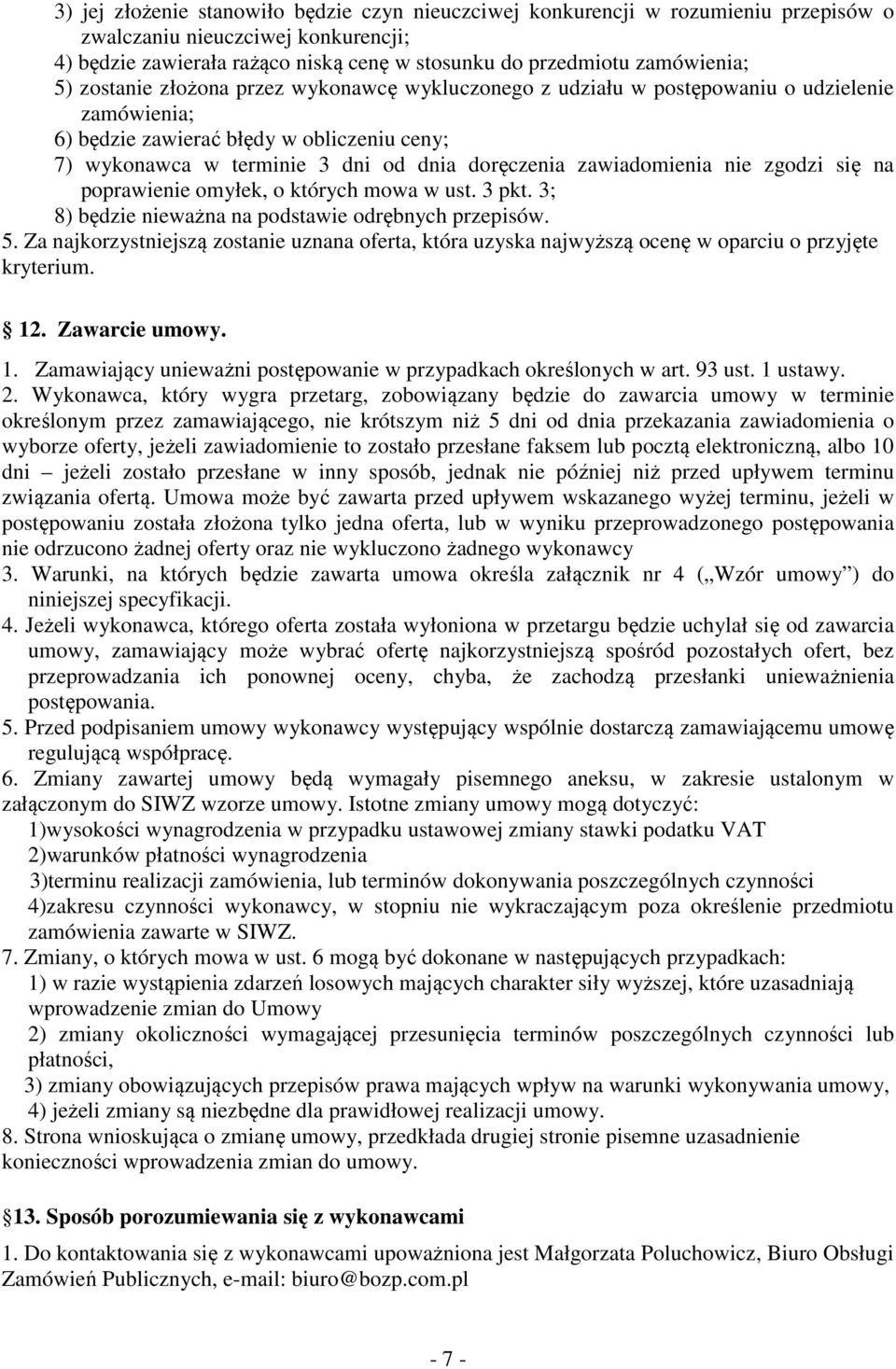 3) jej złożenie stanowiło będzie czyn nieuczciwej konkurencji w rozumieniu przepisów o zwalczaniu nieuczciwej konkurencji;
4) będzie zawierała rażąco niską cenę w stosunku do przedmiotu zamówienia;
5) zostanie złożona przez wykonawcę wykluczonego z udziału w postępowaniu o udzielenie zamówienia;
6) będzie zawierać błędy w obliczeniu ceny;
7) wykonawca w terminie 3 dni od dnia doręczenia zawiadomienia nie zgodzi się na poprawienie omyłek, o których mowa w ust. 3 pkt. 3;
8) będzie nieważna na podstawie odrębnych przepisów.
5. Za najkorzystniejszą zostanie uznana oferta, która uzyska najwyższą ocenę w oparciu o przyjęte kryterium.

12. Zawarcie umowy.

1. Zamawiający unieważni postępowanie w przypadkach określonych w art. 93 ust. 1 ustawy.
2. Wykonawca, który wygra przetarg, zobowiązany będzie do zawarcia umowy w terminie określonym przez zamawiającego, nie krótszym niż 5 dni od dnia przekazania zawiadomienia o wyborze oferty, jeżeli zawiadomienie to zostało przesłane faksem lub pocztą elektroniczną, albo 10 dni – jeżeli zostało przesłane w inny sposób, jednak nie później niż przed upływem terminu związania ofertą. Umowa może być zawarta przed upływem wskazanego wyżej terminu, jeżeli w postępowaniu została złożona tylko jedna oferta, lub w wyniku przeprowadzonego postępowania nie odrzucono żadnej oferty oraz nie wykluczono żadnego wykonawcy
3. Warunki, na których będzie zawarta umowa określa załącznik nr 4 („Wzór umowy”) do niniejszej specyfikacji.
4. Jeżeli wykonawca, którego oferta została wyłoniona w przetargu będzie uchylał się od zawarcia umowy, zamawiający może wybrać ofertę najkorzystniejszą spośród pozostałych ofert, bez przeprowadzania ich ponownej oceny, chyba, że zachodzą przesłanki unieważnienia postępowania.
5. Przed podpisaniem umowy wykonawcy występujący wspólnie dostarczą zamawiającemu umowę regulującą współpracę.
6. Zmiany zawartej umowy będą wymagały pisemnego aneksu, w zakresie ustalonym w załączonym do SIWZ wzorze umowy. Istotne zmiany umowy mogą dotyczyć:
1)wysokości wynagrodzenia w przypadku ustawowej zmiany stawki podatku VAT
2)warunków płatności wynagrodzenia
3)terminu realizacji zamówienia, lub terminów dokonywania poszczególnych czynności
4)zakresu czynności wykonawcy, w stopniu nie wykraczającym poza określenie przedmiotu zamówienia zawarte w SIWZ.
7. Zmiany, o których mowa w ust. 6 mogą być dokonane w następujących przypadkach:
1) w razie wystąpienia zdarzeń losowych mających charakter siły wyższej, które uzasadniają wprowadzenie zmian do Umowy
2) zmiany okoliczności wymagającej przesunięcia terminów poszczególnych czynności lub płatności,
3) zmiany obowiązujących przepisów prawa mających wpływ na warunki wykonywania umowy,
4) jeżeli zmiany są niezbędne dla prawidłowej realizacji umowy.
8. Strona wnioskująca o zmianę umowy, przedkłada drugiej stronie pisemne uzasadnienie konieczności wprowadzenia zmian do umowy.

13. Sposób porozumiewania się z wykonawcami

1. Do kontaktowania się z wykonawcami upoważniona jest Małgorzata Poluchowicz, Biuro Obsługi Zamówień Publicznych, e-mail: biuro@bozp.com.pl

- 7 -